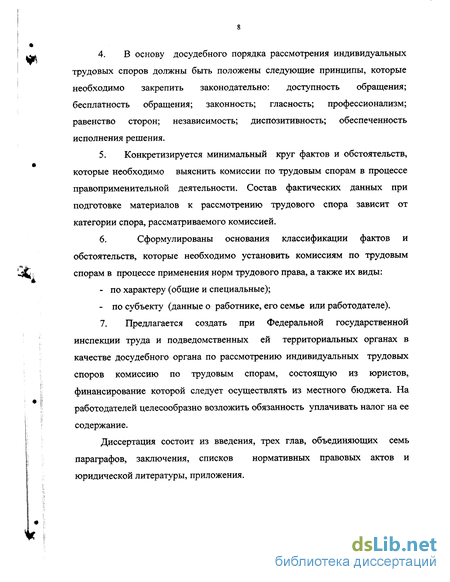 8

4. В основу досудебного порядка рассмотрения индивидуальных трудовых споров должны быть положены следующие принципы, которые необходимо закрепить законодательно: доступность обращения; бесплатность обращения; законность; гласность; профессионализм; равенство сторон; независимость; диспозитивность; обеспеченность исполнения решения.

5. Конкретизируется минимальный круг фактов и обстоятельств, которые необходимо выяснить комиссии по трудовым спорам в процессе правоприменительной деятельности. Состав фактических данных при подготовке материалов к рассмотрению трудового спора зависит от категории спора, рассматриваемого комиссией.

6. Сформулированы основания классификации фактов и обстоятельств, которые необходимо установить комиссиям по трудовым спорам в процессе применения норм трудового права, а также их виды:

- по характеру (общие и специальные);

- по субъекту (данные о работнике, его семье или работодателе).

7. Предлагается создать при Федеральной государственной инспекции труда и подведомственных ей территориальных органах в качестве досудебного органа по рассмотрению индивидуальных трудовых споров комиссию по трудовым спорам, состоящую из юристов, финансирование которой следует осуществлять из местного бюджета. На работодателей целесообразно возложить обязанность уплачивать налог на ее содержание.

Диссертация состоит из введения, трех глав, объединяющих семь параграфов, заключения, списков нормативных правовых актов и юридической литературы, приложения.

dsLib.net
библиотека диссертаций